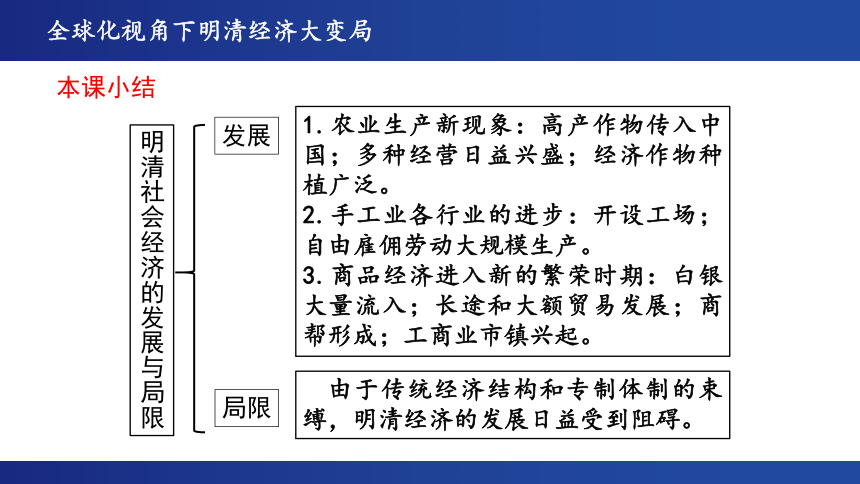 全球化视角下明清经济大变局

本课小结

明清社会经济的发展与局限

发展

1. 农业生产新现象：高产作物传入中国；多种经营日益兴盛；经济作物种植广泛。
2. 手工业各行业的进步：开设工场；自由雇佣劳动大规模生产。
3. 商品经济进入新的繁荣时期：白银大量流入；长途和大额贸易发展；商帮形成；工商业市镇兴起。

局限

由于传统经济结构和专制体制的束缚，明清经济的发展日益受到阻碍。